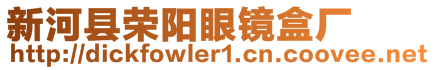 新河县荣阳眼镜盒厂
http://dickfowler1.cn.coovee.net